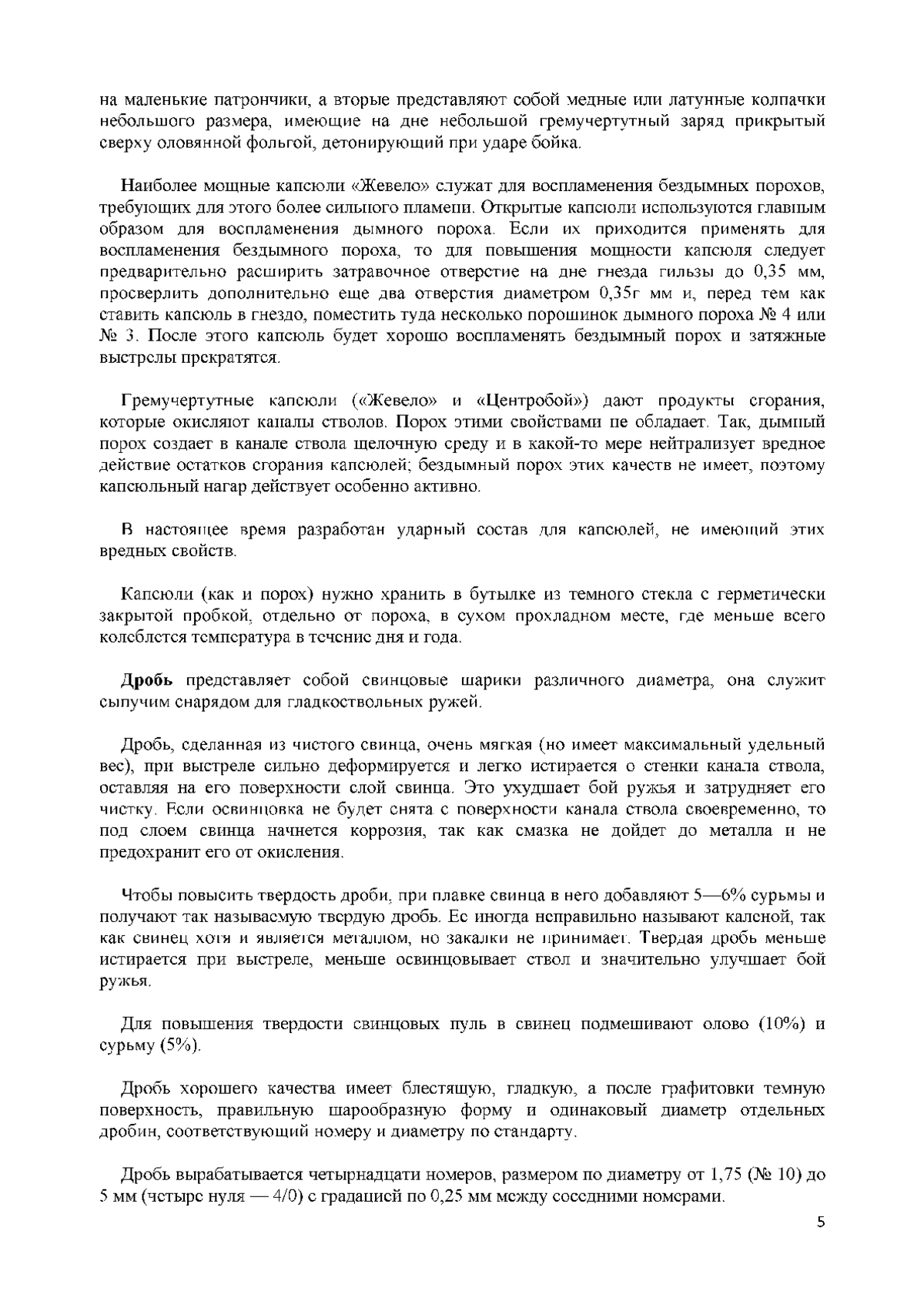 на маленькие патрончики, а вторые представляют собой медные или латунные колпачки небольшого размера, имеющие на дне небольшой гремучертутный заряд прикрытый сверху оловянной фольгой, детонирующий при ударе бойка.

Наиболее мощные капсюли «Жевело» служат для воспламенения бездымных порохов, требующих для этого более сильного пламени. Открытые капсюли используются главным образом для воспламенения дымного пороха. Если их приходится применять для воспламенения бездымного пороха, то для повышения мощности капсюля следует предварительно расширить затравочное отверстие на дне гнезда гильзы до 0,35 мм, просверлить дополнительно еще два отверстия диаметром 0,35г мм и, перед тем как ставить капсюль в гнездо, поместить туда несколько порошинок дымного пороха № 4 или № 3. После этого капсюль будет хорошо воспламенять бездымный порох и затяжные выстрелы прекратятся.

Гремучертутные капсюли («Жевело» и «Центробой») дают продукты сгорания, которые окисляют каналы стволов. Порох этими свойствами не обладает. Так, дымный порох создает в канале ствола щелочную среду и в какой-то мере нейтрализует вредное действие остатков сгорания капсюлей; бездымный порох этих качеств не имеет, поэтому капсюльный нагар действует особенно активно.

В настоящее время разработан ударный состав для капсюлей, не имеющий этих вредных свойств.

Капсюли (как и порох) нужно хранить в бутылке из темного стекла с герметически закрытой пробкой, отдельно от пороха, в сухом прохладном месте, где меньше всего колеблется температура в течение дня и года.

Дробь представляет собой свинцовые шарики различного диаметра, она служит сыпучим снарядом для гладкоствольных ружей.

Дробь, сделанная из чистого свинца, очень мягкая (но имеет максимальный удельный вес), при выстреле сильно деформируется и легко истирается о стенки канала ствола, оставляя на его поверхности слой свинца. Это ухудшает бой ружья и затрудняет его чистку. Если освинцовка не будет снята с поверхности канала ствола своевременно, то под слоем свинца начнется коррозия, так как смазка не дойдет до металла и не предохранит его от окисления.

Чтобы повысить твердость дроби, при плавке свинца в него добавляют 5—6% сурьмы и получают так называемую твердую дробь. Ее иногда неправильно называют каленой, так как свинец хотя и является металлом, но закалки не принимает. Твердая дробь меньше истирается при выстреле, меньше освинцовывает ствол и значительно улучшает бой ружья.

Для повышения твердости свинцовых пуль в свинец подмешивают олово (10%) и сурьму (5%).

Дробь хорошего качества имеет блестящую, гладкую, а после графитовки темную поверхность, правильную шарообразную форму и одинаковый диаметр отдельных дробин, соответствующий номеру и диаметру по стандарту.

Дробь вырабатывается четырнадцати номеров, размером по диаметру от 1,75 (№ 10) до 5 мм (четыре нуля — 4/0) с градацией по 0,25 мм между соседними номерами.

5